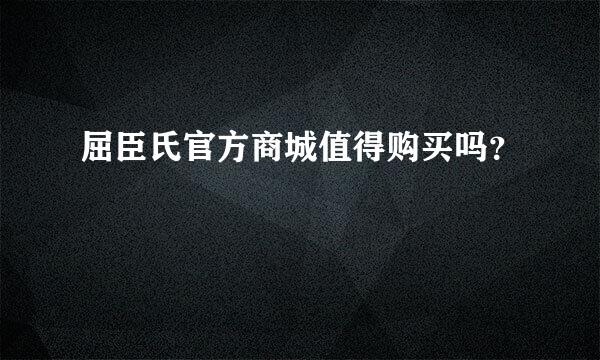 屈臣氏官方商城值得购买吗?